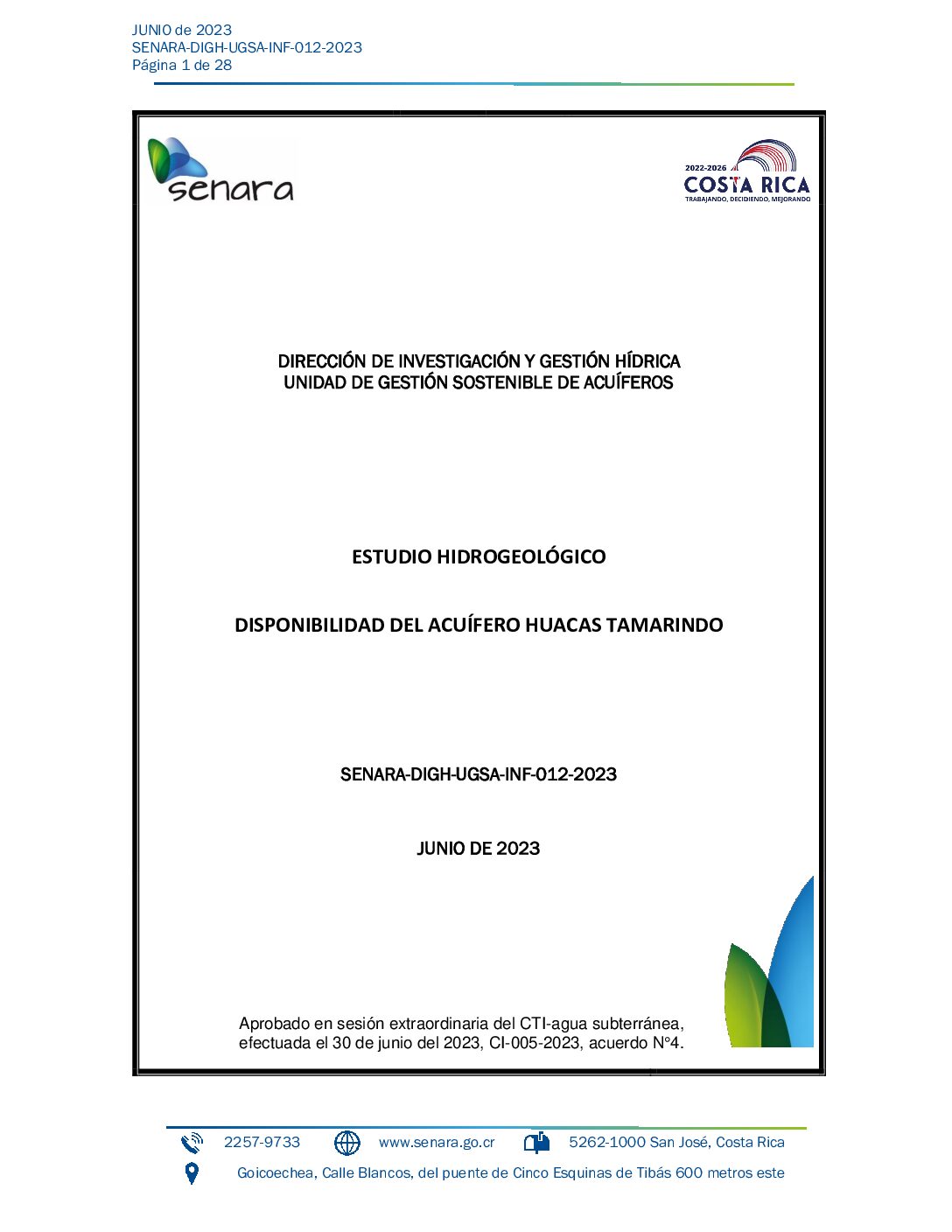 JUNIO de 2023
SENARA-DIGH-UGSA-INF-012-2023
Página 1 de 28

senara

2022-2026
COSTA RICA
TRABAJANDO, DECIDIENDO, MEJORANDO

DIRECCIÓN DE INVESTIGACIÓN Y GESTIÓN HÍDRICA
UNIDAD DE GESTIÓN SOSTENIBLE DE ACUÍFEROS

ESTUDIO HIDROGEOLÓGICO

DISPONIBILIDAD DEL ACUÍFERO HUACAS TAMARINDO

SENARA-DIGH-UGSA-INF-012-2023

JUNIO DE 2023

Aprobado en sesión extraordinaria del CTI-agua subterránea, efectuada el 30 de junio del 2023, CI-005-2023, acuerdo N°4.

2257-9733 www.senara.go.cr 5262-1000 San José, Costa Rica

Goicoechea, Calle Blancos, del puente de Cinco Esquinas de Tibás 600 metros este